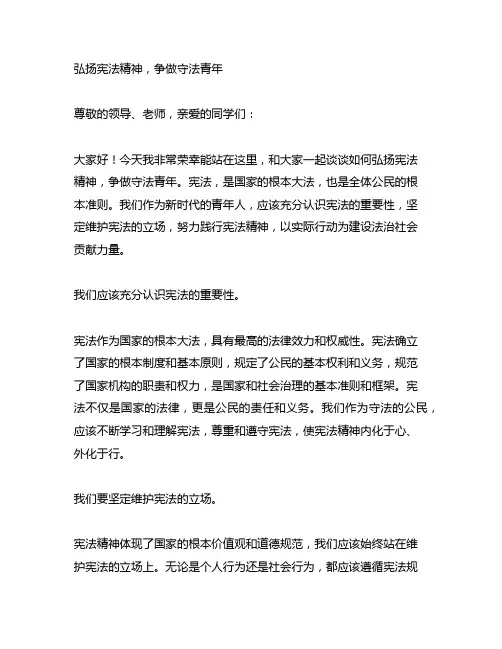 弘扬宪法精神，争做守法青年

尊敬的领导、老师，亲爱的同学们：

大家好！今天我非常荣幸能站在这里，和大家一起谈谈如何弘扬宪法精神，争做守法青年。宪法，是国家的根本大法，也是全体公民的根本准则。我们作为新时代的青年人，应该充分认识宪法的重要性，坚定维护宪法的立场，努力践行宪法精神，以实际行动为建设法治社会贡献力量。

我们应该充分认识宪法的重要性。

宪法作为国家的根本大法，具有最高的法律效力和权威性。宪法确立了国家的根本制度和基本原则，规定了公民的基本权利和义务，规范了国家机构的职责和权力，是国家和社会治理的基本准则和框架。宪法不仅是国家的法律，更是公民的责任和义务。我们作为守法的公民，应该不断学习和理解宪法，尊重和遵守宪法，使宪法精神内化于心、外化于行。

我们要坚定维护宪法的立场。

宪法精神体现了国家的根本价值观和道德规范，我们应该始终站在维护宪法的立场上。无论是个人行为还是社会行为，都应该遵循宪法规